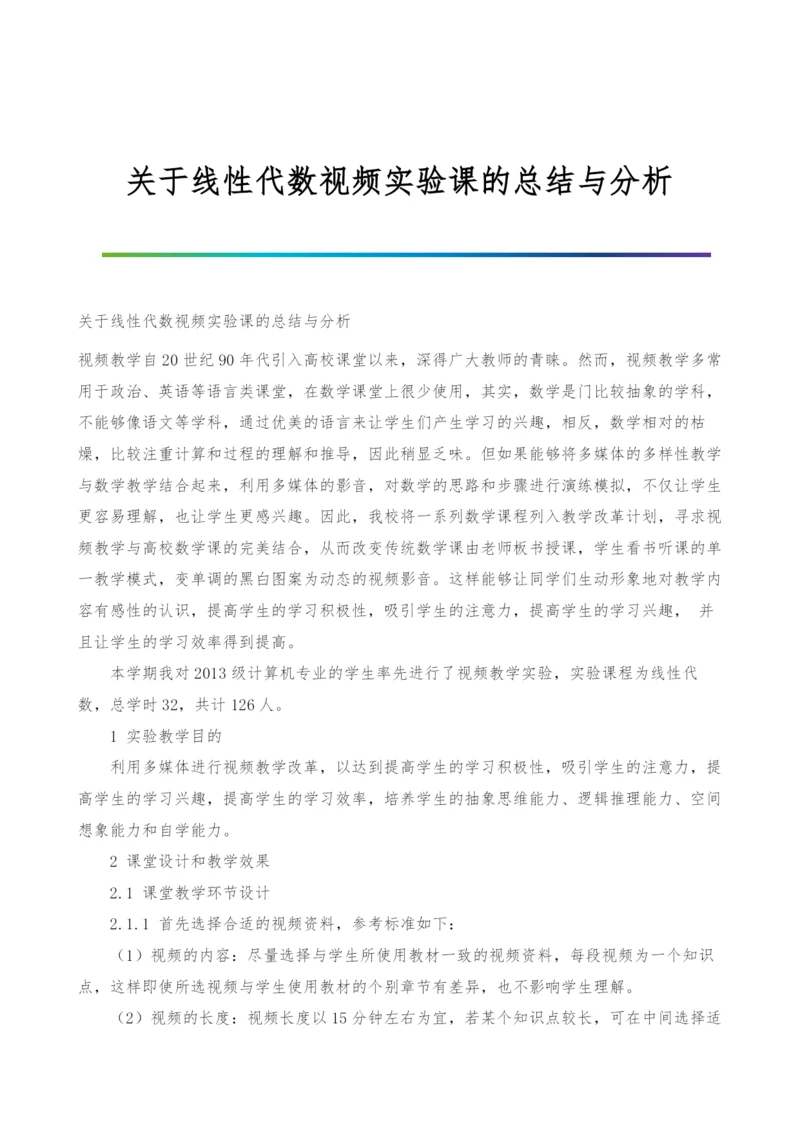 关于线性代数视频实验课的总结与分析

关于线性代数视频实验课的总结与分析

视频教学自20世纪90年代引入高校课堂以来，深得广大教师的青睐。然而，视频教学多常用于政治、英语等语言类课堂，在数学课堂上很少使用，其实，数学是门比较抽象的学科，不能够像语文等学科，通过优美的语言来让学生们产生学习的兴趣，相反，数学相对的枯燥，比较注重计算和过程的理解和推导，因此稍显乏味。但如果能够将多媒体的多样性教学与数学教学结合起来，利用多媒体的影音，对数学的思路和步骤进行演练模拟，不仅让学生更容易理解，也让学生更感兴趣。因此，我校将一系列数学课程列入教学改革计划，寻求视频教学与高校数学课的完美结合，从而改变传统数学课由老师板书授课，学生看书听课的单一教学模式，变单调的黑白图案为动态的视频影音。这样能够让同学们生动形象地对教学内容有感性的认识，提高学生的学习积极性，吸引学生的注意力，提高学生的学习兴趣， 并且让学生的学习效率得到提高。

本学期我对2013级计算机专业的学生率先进行了视频教学实验，实验课程为线性代数，总学时32，共计126人。

1 实验教学目的

利用多媒体进行视频教学改革，以达到提高学生的学习积极性，吸引学生的注意力，提高学生的学习兴趣，提高学生的学习效率，培养学生的抽象思维能力、逻辑推理能力、空间想象能力和自学能力。

2 课堂设计和教学效果

2.1 课堂教学环节设计

2.1.1 首先选择合适的视频资料，参考标准如下:

（1）视频的内容：尽量选择与学生所使用教材一致的视频资料，每段视频为一个知识点，这样即使所选视频与学生使用教材的个别章节有差异，也不影响学生理解。

（2）视频的长度：视频长度以15分钟左右为宜，若某个知识点较长，可在中间选择适